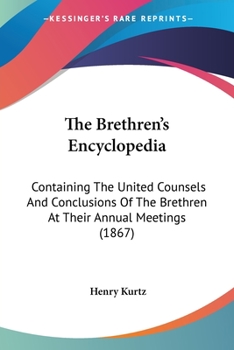 —KESSINGER'S RARE REPRINTS—

The Brethren's Encyclopedia

Containing The United Counsels And Conclusions Of The Brethren At Their Annual Meetings (1867)

Henry Kurtz